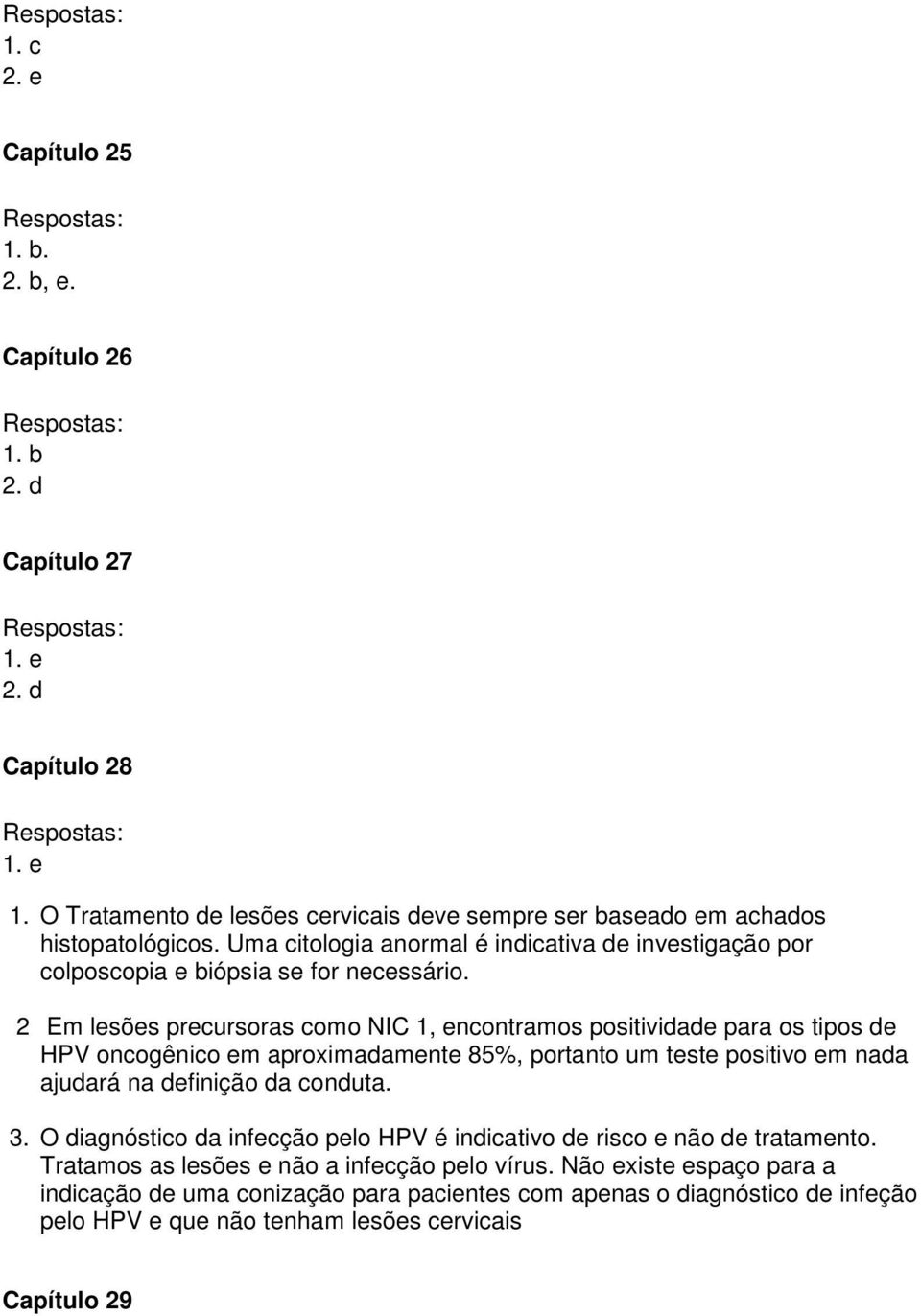 Respostas:
1. c
2. e

Capítulo 25

Respostas:
1. b.
2. b, e.

Capítulo 26

Respostas:
1. b
2. d

Capítulo 27

Respostas:
1. e
2. d

Capítulo 28

Respostas:
1. e

1. O Tratamento de lesões cervicais deve sempre ser baseado em achados histopatológicos. Uma citologia anormal é indicativa de investigação por colposcopia e biópsia se for necessário.

2 Em lesões precursoras como NIC 1, encontramos positividade para os tipos de HPV oncogênico em aproximadamente 85%, portanto um teste positivo em nada ajudará na definição da conduta.

3. O diagnóstico da infecção pelo HPV é indicativo de risco e não de tratamento. Tratamos as lesões e não a infecção pelo vírus. Não existe espaço para a indicação de uma conização para pacientes com apenas o diagnóstico de infeção pelo HPV e que não tenham lesões cervicais

Capítulo 29